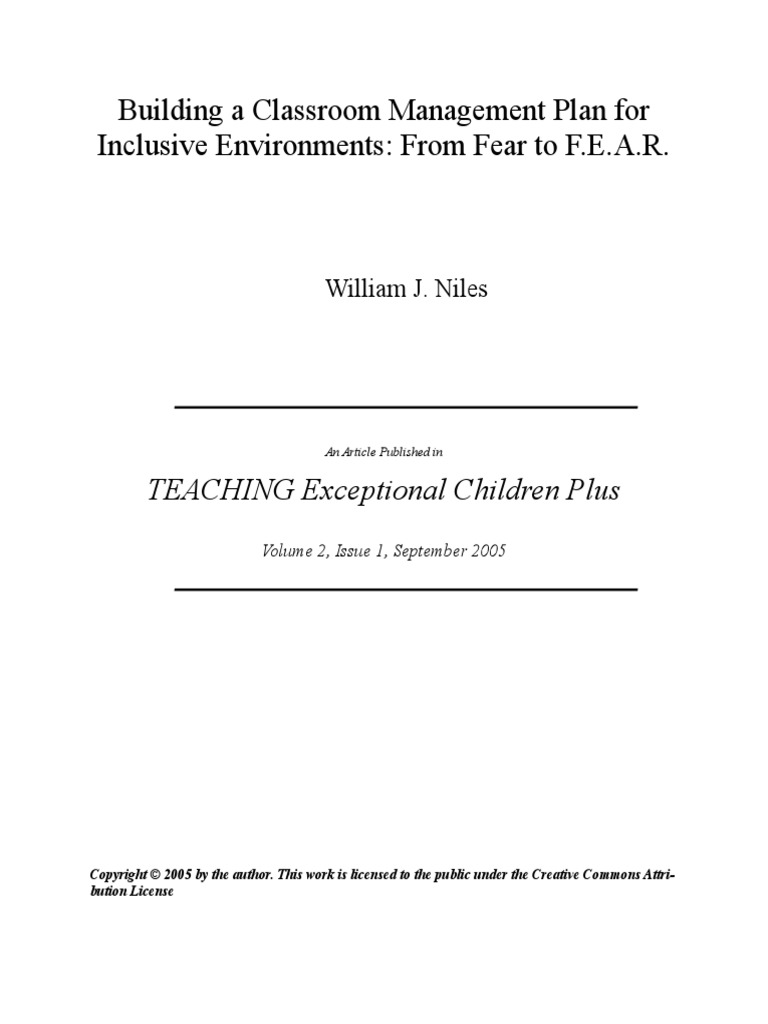 Building a Classroom Management Plan for Inclusive Environments: From Fear to F.E.A.R.

William J. Niles

An Article Published in

TEACHING Exceptional Children Plus

Volume 2, Issue 1, September 2005

Copyright © 2005 by the author. This work is licensed to the public under the Creative Commons Attribution License